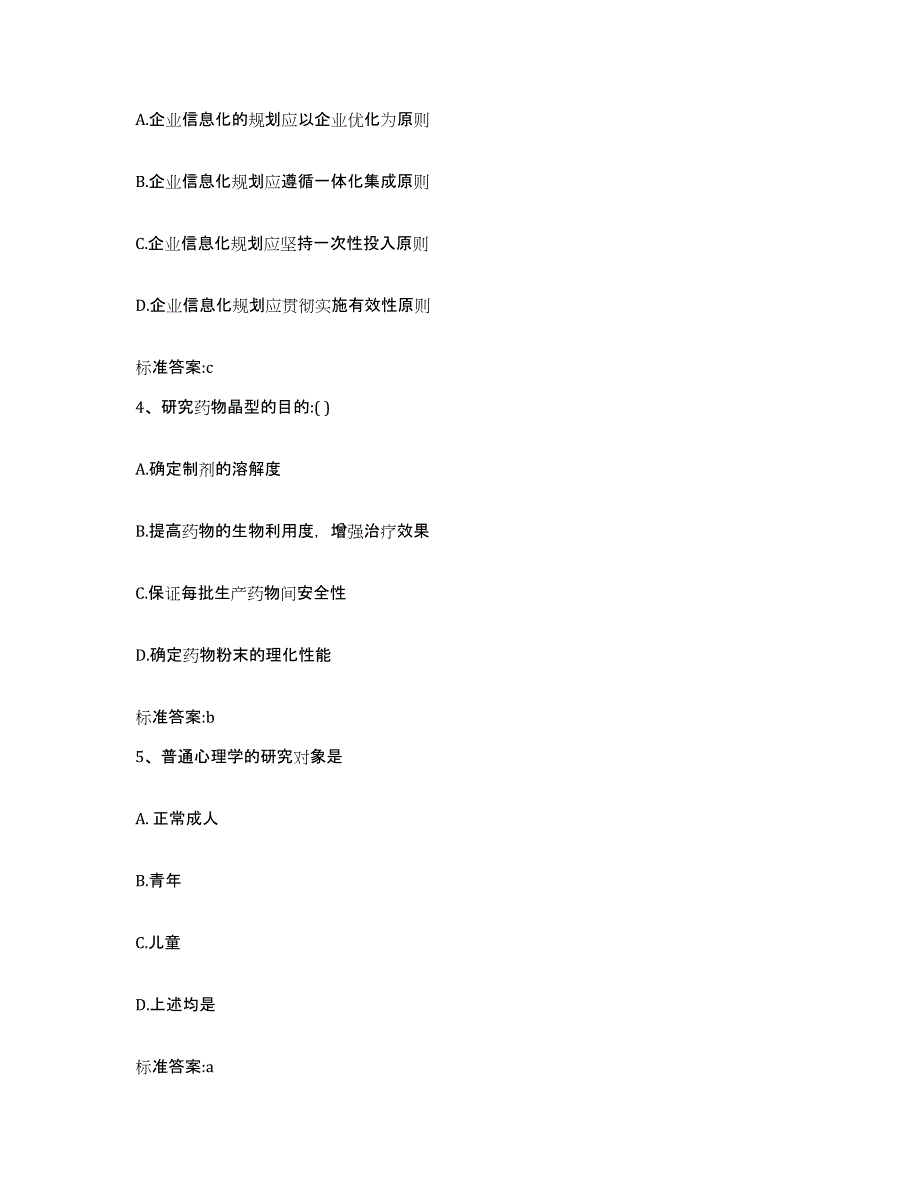 A.企业信息化的规划应以企业优化为原则

B.企业信息化规划应遵循一体化集成原则

C.企业信息化规划应坚持一次性投入原则

D.企业信息化规划应贯彻实施有效性原则

标准答案:c

4、研究药物晶型的目的:( )

A.确定制剂的溶解度

B.提高药物的生物利用度，增强治疗效果

C.保证每批生产药物间安全性

D.确定药物粉末的理化性能

标准答案:b

5、普通心理学的研究对象是

A. 正常成人

B.青年

C.儿童

D.上述均是

标准答案:a